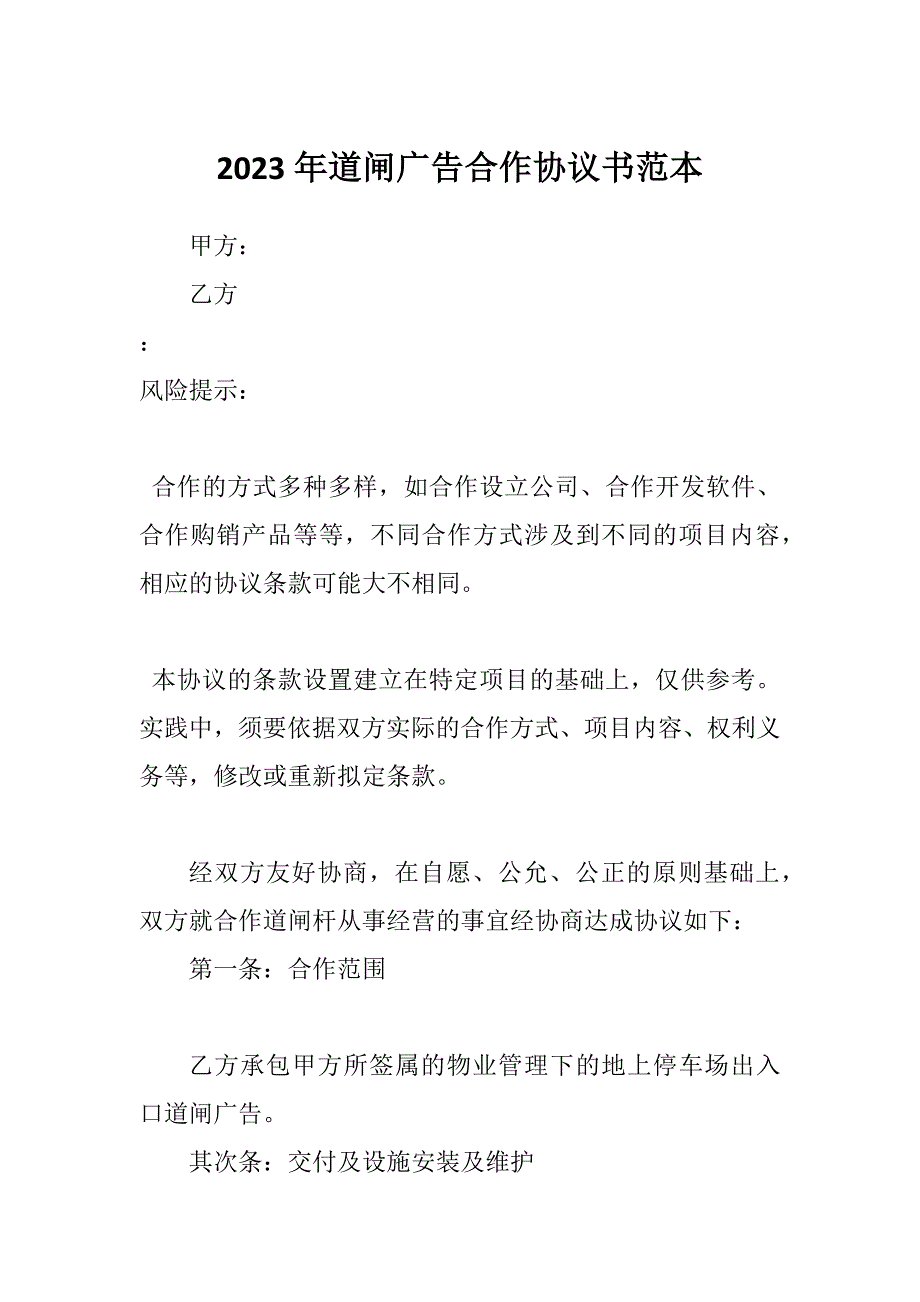 2023年道闸广告合作协议书范本

甲方：

乙方

：

风险提示：

合作的方式多种多样，如合作设立公司、合作开发软件、合作购销产品等等，不同合作方式涉及到不同的项目内容，相应的协议条款可能大不相同。

本协议的条款设置建立在特定项目的基础上，仅供参考。实践中，须要依据双方实际的合作方式、项目内容、权利义务等，修改或重新拟定条款。

经双方友好协商，在自愿、公允、公正的原则基础上，双方就合作道闸杆从事经营的事宜经协商达成协议如下：

第一条：合作范围

乙方承包甲方所签属的物业管理下的地上停车场出入口道闸广告。

其次条：交付及设施安装及维护